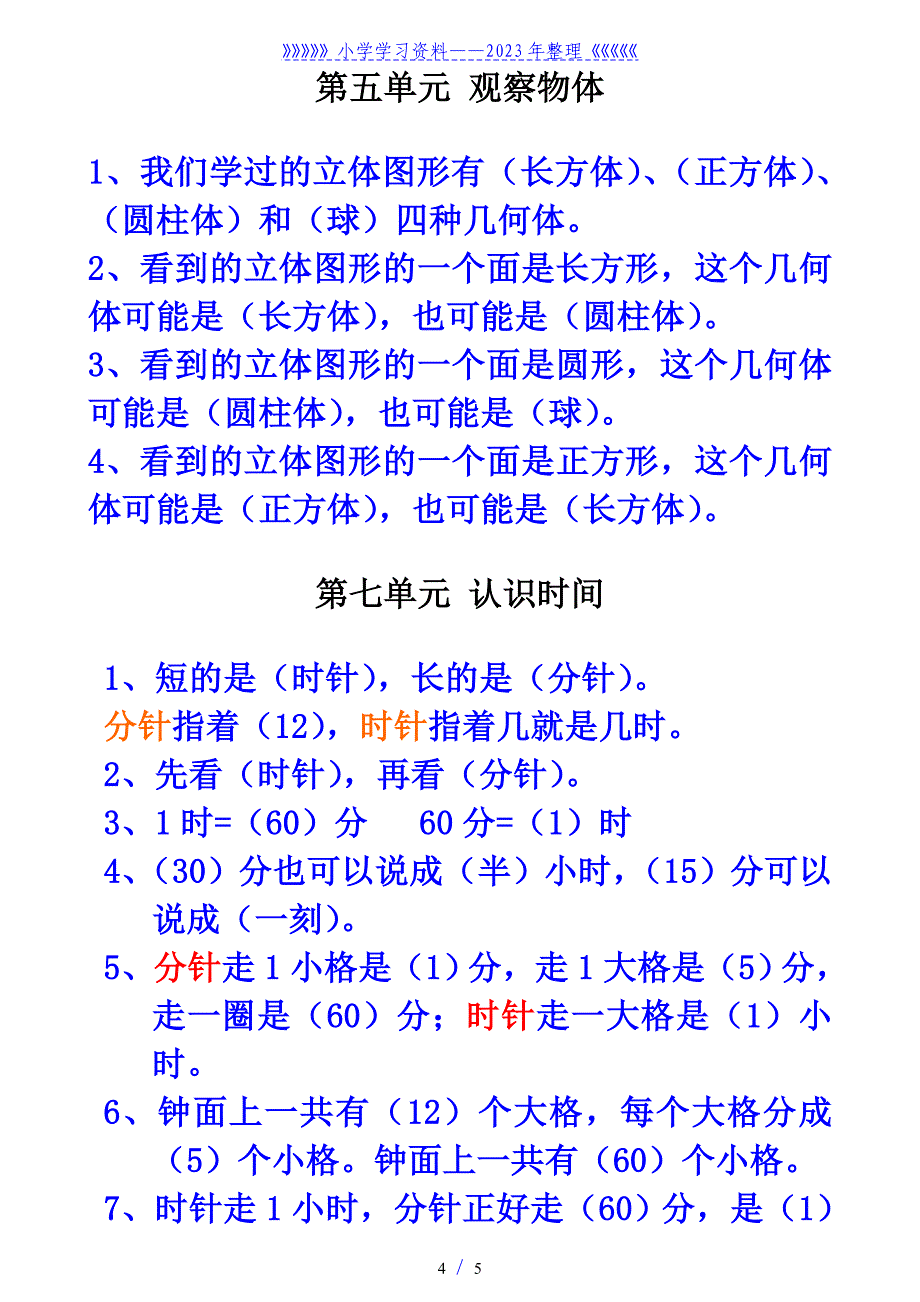 》》》》》》小学学习资料——2023年整理《《《《《《

第五单元 观察物体

1、我们学过的立体图形有（长方体）、（正方体）、（圆柱体）和（球）四种几何体。

2、看到的立体图形的一个面是长方形，这个几何体可能是（长方体），也可能是（圆柱体）。

3、看到的立体图形的一个面是圆形，这个几何体可能是（圆柱体），也可能是（球）。

4、看到的立体图形的一个面是正方形，这个几何体可能是（正方体），也可能是（长方体）。

第七单元 认识时间

1、短的是（时针），长的是（分针）。

分针指着（12），时针指着几就是几时。

2、先看（时针），再看（分针）。

3、1时=（60）分　60分=（1）时

4、（30）分也可以说成（半）小时，（15）分可以说成（一刻）。

5、分针走1小格是（1）分，走1大格是（5）分，走一圈是（60）分；时针走一大格是（1）小时。

6、钟面上一共有（12）个大格，每个大格分成（5）个小格。钟面上一共有（60）个小格。

7、时针走1小时，分针正好走（60）分，是（1）

4 / 5